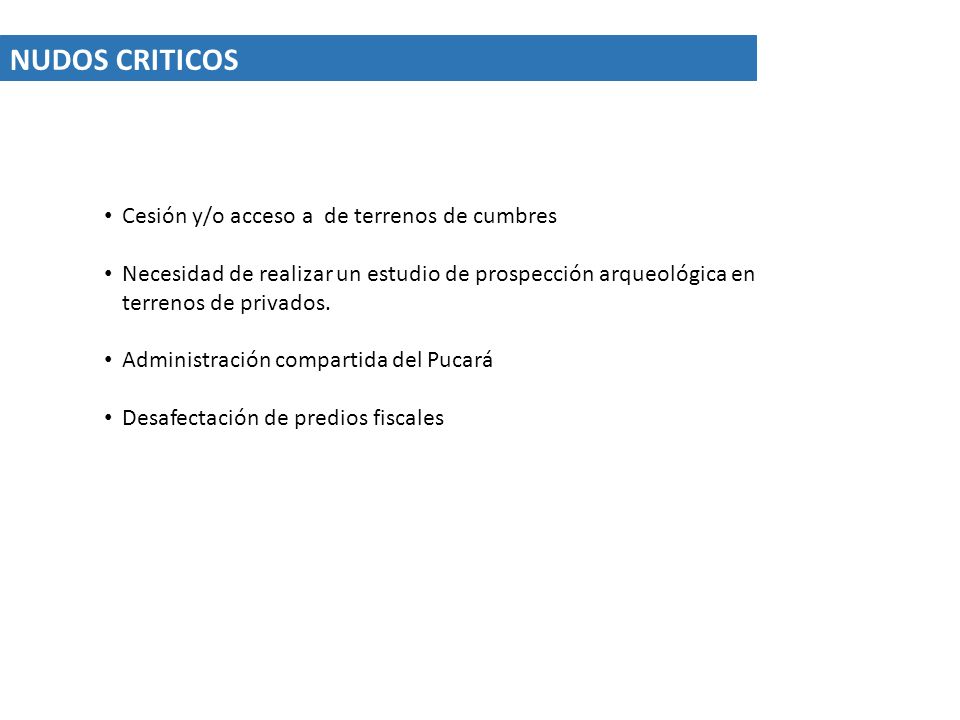 NUDOS CRITICOS

• Cesión y/o acceso a de terrenos de cumbres

• Necesidad de realizar un estudio de prospección arqueológica en terrenos de privados.

• Administración compartida del Pucará

• Desafectación de predios fiscales